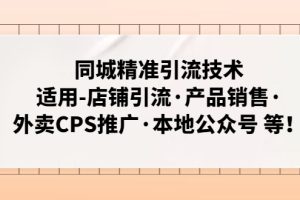 同城精准引流技术
适用-店铺引流·产品销售·
外卖CPS推广·本地公众号 等!